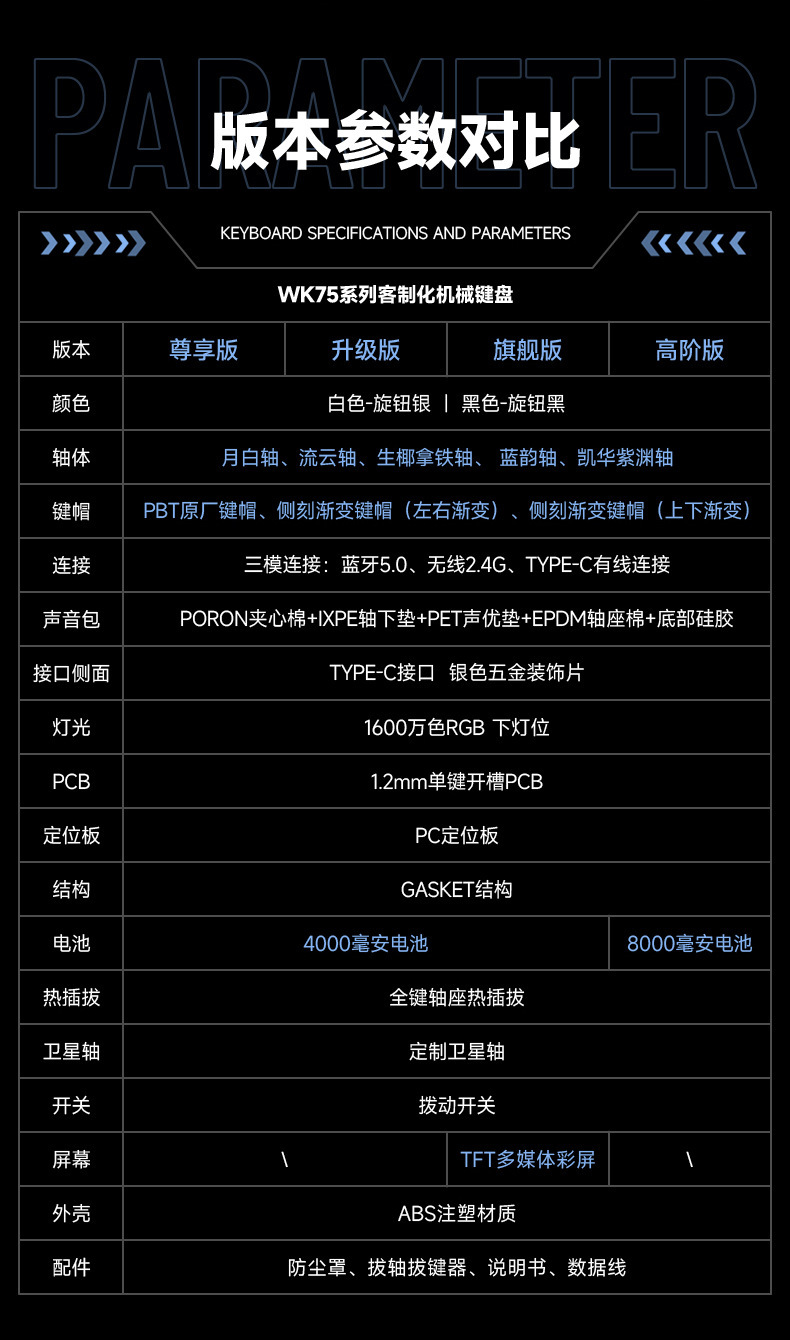 PARAMETER

版本参数对比

KEYBOARD SPECIFICATIONS AND PARAMETERS

WK75系列客制化机械键盘

| 版本 | 尊享版 | 升级版 | 旗舰版 | 高阶版 |
|---|---|---|---|---|
| 颜色 | 白色-旋钮银 丨 黑色-旋钮黑 | | | |
| 轴体 | 月白轴、流云轴、生椰拿铁轴、蓝韵轴、凯华紫渊轴 | | | |
| 键帽 | PBT原厂键帽、侧刻渐变键帽（左右渐变）、侧刻渐变键帽（上下渐变） | | | |
| 连接 | 三模连接：蓝牙5.0、无线2.4G、TYPE-C有线连接 | | | |
| 声音包 | PORON夹心棉+IXPE轴下垫+PET声优垫+EPDM轴座棉+底部硅胶 | | | |
| 接口侧面 | TYPE-C接口 银色五金装饰片 | | | |
| 灯光 | 1600万色RGB 下灯位 | | | |
| PCB | 1.2mm单键开槽PCB | | | |
| 定位板 | PC定位板 | | | |
| 结构 | GASKET结构 | | | |
| 电池 | 4000毫安电池 | | | 8000毫安电池 |
| 热插拔 | 全键轴座热插拔 | | | |
| 卫星轴 | 定制卫星轴 | | | |
| 开关 | 拨动开关 | | | |
| 屏幕 | \ | | TFT多媒体彩屏 | \ |
| 外壳 | ABS注塑材质 | | | |
| 配件 | 防尘罩、拔轴拔键器、说明书、数据线 | | | |